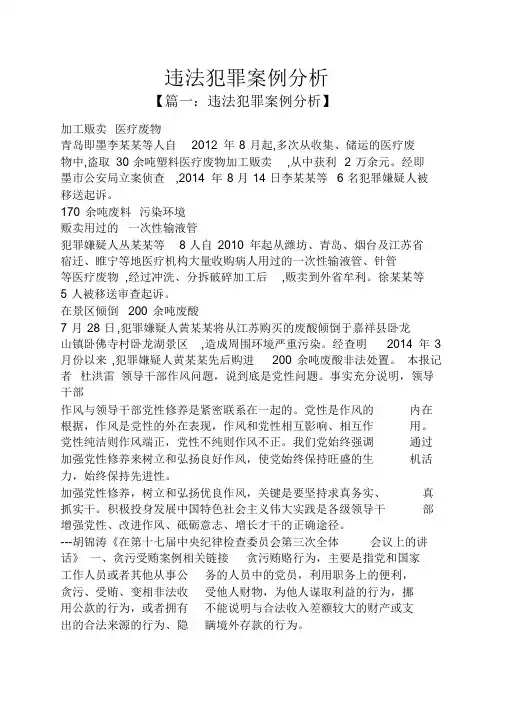 违法犯罪案例分析

【篇一：违法犯罪案例分析】

加工贩卖 医疗废物

青岛即墨李某某等人自 2012 年 8 月起,多次从收集、储运的医疗废物中,盗取 30 余吨塑料医疗废物加工贩卖 ,从中获利 2 万余元。经即墨市公安局立案侦查 ,2014 年 8 月 14 日李某某等 6 名犯罪嫌疑人被移送起诉。

170 余吨废料 污染环境

贩卖用过的 一次性输液管

犯罪嫌疑人丛某某等 8 人自 2010 年起从潍坊、青岛、烟台及江苏省宿迁、睢宁等地医疗机构大量收购病人用过的一次性输液管、针管等医疗废物 ,经过冲洗、分拣破碎加工后 ,贩卖到外省牟利。徐某某等 5 人被移送审查起诉。

在景区倾倒 200 余吨废酸

7 月 28 日,犯罪嫌疑人黄某某将从江苏购买的废酸倾倒于嘉祥县卧龙山镇卧佛寺村卧龙湖景区 ,造成周围环境严重污染。经查明 2014 年 3 月份以来 ,犯罪嫌疑人黄某某先后购进 200 余吨废酸非法处置。 本报记者 杜洪雷 领导干部作风问题，说到底是党性问题。事实充分说明，领导干部

作风与领导干部党性修养是紧密联系在一起的。党性是作风的 内在根据，作风是党性的外在表现，作风和党性相互影响、相互作 用。党性纯洁则作风端正，党性不纯则作风不正。我们党始终强调 通过加强党性修养来树立和弘扬良好作风，使党始终保持旺盛的生 机活力，始终保持先进性。

加强党性修养，树立和弘扬优良作风，关键是要坚持求真务实、 真抓实干。积极投身发展中国特色社会主义伟大实践是各级领导干 部增强党性、改进作风、砥砺意志、增长才干的正确途径。

---胡锦涛《在第十七届中央纪律检查委员会第三次全体 会议上的讲话》 一、贪污受贿案例相关链接 贪污贿赂行为，主要是指党和国家工作人员或者其他从事公 务的人员中的党员，利用职务上的便利，贪污、受贿、变相非法收 受他人财物，为他人谋取利益的行为，挪用公款的行为，或者拥有 不能说明与合法收入差额较大的财产或支出的合法来源的行为、隐 瞒境外存款的行为。